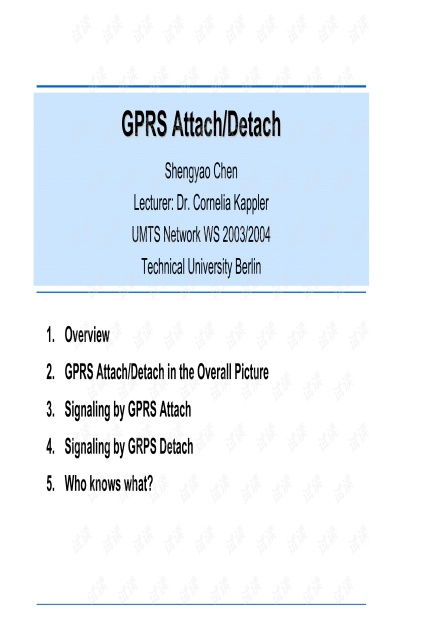 GPRS Attach/Detach

Shengyao Chen

Lecturer: Dr. Cornelia Kappler

UMTS Network WS 2003/2004

Technical University Berlin

1. Overview
2. GPRS Attach/Detach in the Overall Picture
3. Signaling by GPRS Attach
4. Signaling by GRPS Detach
5. Who knows what?